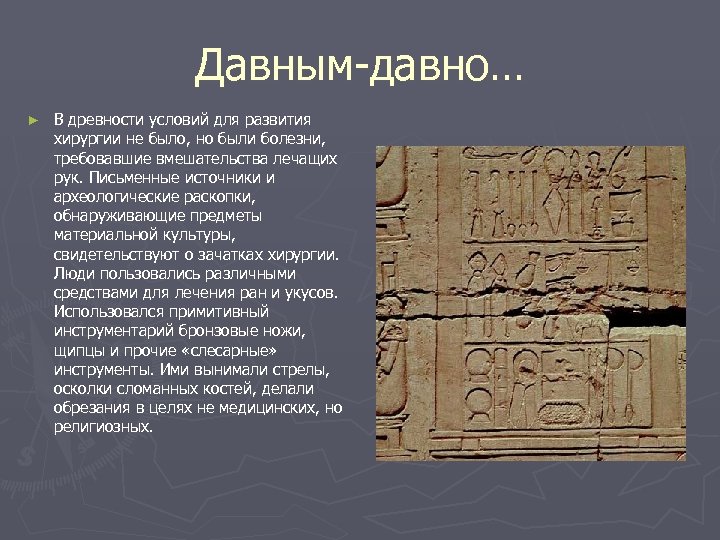 Давным-давно…

► В древности условий для развития хирургии не было, но были болезни, требовавшие вмешательства лечащих рук. Письменные источники и археологические раскопки, обнаруживающие предметы материальной культуры, свидетельствуют о зачатках хирургии. Люди пользовались различными средствами для лечения ран и укусов. Использовался примитивный инструментарий бронзовые ножи, щипцы и прочие «слесарные» инструменты. Ими вынимали стрелы, осколки сломанных костей, делали обрезания в целях не медицинских, но религиозных.